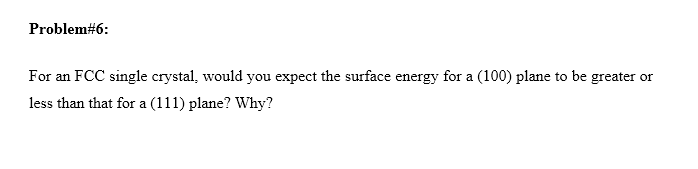 Problem#6:

For an FCC single crystal, would you expect the surface energy for a (100) plane to be greater or less than that for a (111) plane? Why?